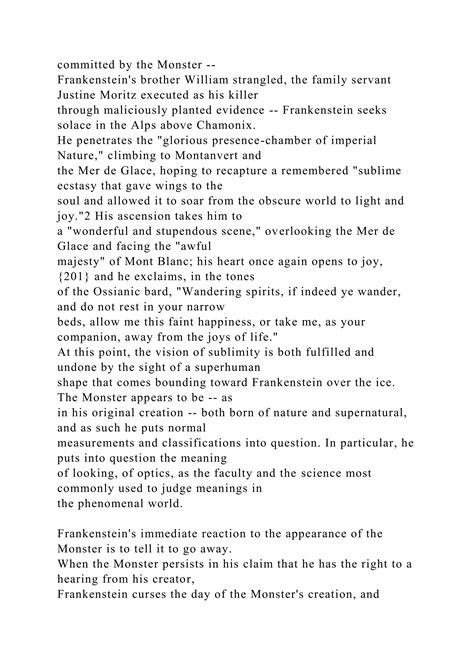 committed by the Monster -- Frankenstein's brother William strangled, the family servant Justine Moritz executed as his killer through maliciously planted evidence -- Frankenstein seeks solace in the Alps above Chamonix. He penetrates the "glorious presence-chamber of imperial Nature," climbing to Montanvert and the Mer de Glace, hoping to recapture a remembered "sublime ecstasy that gave wings to the soul and allowed it to soar from the obscure world to light and joy."2 His ascension takes him to a "wonderful and stupendous scene," overlooking the Mer de Glace and facing the "awful majesty" of Mont Blanc; his heart once again opens to joy, {201} and he exclaims, in the tones of the Ossianic bard, "Wandering spirits, if indeed ye wander, and do not rest in your narrow beds, allow me this faint happiness, or take me, as your companion, away from the joys of life." At this point, the vision of sublimity is both fulfilled and undone by the sight of a superhuman shape that comes bounding toward Frankenstein over the ice. The Monster appears to be -- as in his original creation -- both born of nature and supernatural, and as such he puts normal measurements and classifications into question. In particular, he puts into question the meaning of looking, of optics, as the faculty and the science most commonly used to judge meanings in the phenomenal world.

Frankenstein's immediate reaction to the appearance of the Monster is to tell it to go away. When the Monster persists in his claim that he has the right to a hearing from his creator, Frankenstein curses the day of the Monster's creation, and